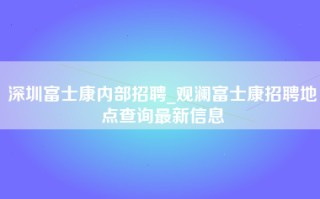 深圳富士康内部招聘_观澜富士康招聘地点查询最新信息